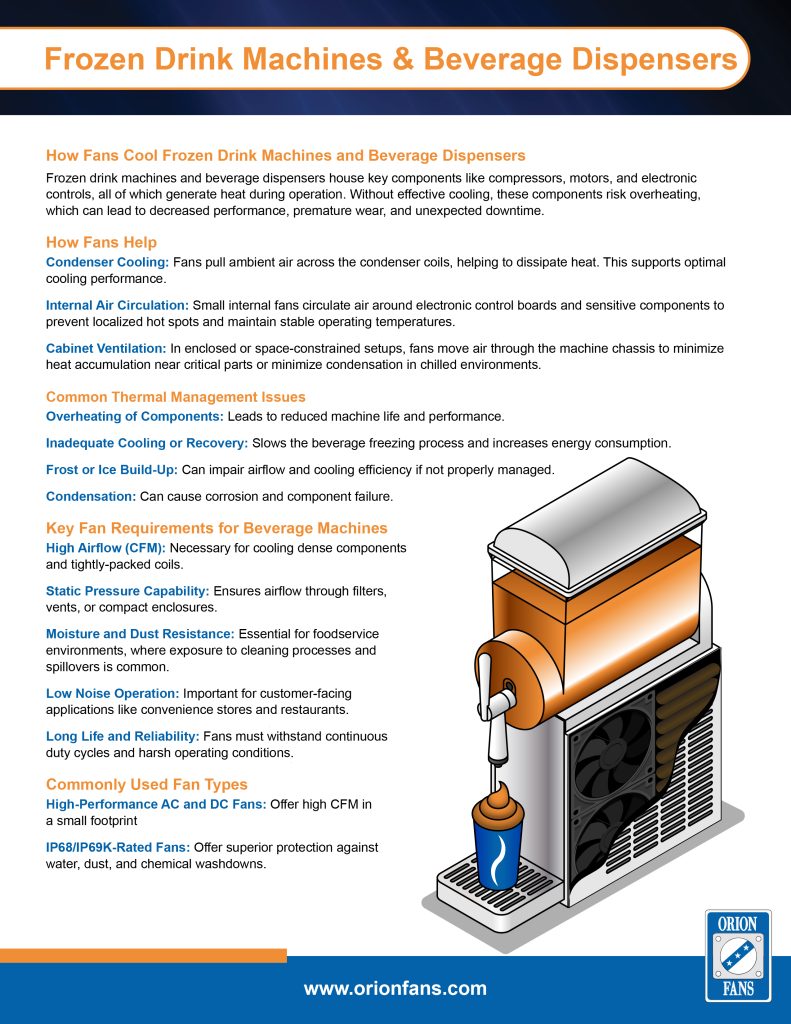 Frozen Drink Machines & Beverage Dispensers

How Fans Cool Frozen Drink Machines and Beverage Dispensers

Frozen drink machines and beverage dispensers house key components like compressors, motors, and electronic controls, all of which generate heat during operation. Without effective cooling, these components risk overheating, which can lead to decreased performance, premature wear, and unexpected downtime.

How Fans Help

Condenser Cooling: Fans pull ambient air across the condenser coils, helping to dissipate heat. This supports optimal cooling performance.

Internal Air Circulation: Small internal fans circulate air around electronic control boards and sensitive components to prevent localized hot spots and maintain stable operating temperatures.

Cabinet Ventilation: In enclosed or space-constrained setups, fans move air through the machine chassis to minimize heat accumulation near critical parts or minimize condensation in chilled environments.

Common Thermal Management Issues

Overheating of Components: Leads to reduced machine life and performance.

Inadequate Cooling or Recovery: Slows the beverage freezing process and increases energy consumption.

Frost or Ice Build-Up: Can impair airflow and cooling efficiency if not properly managed.

Condensation: Can cause corrosion and component failure.

Key Fan Requirements for Beverage Machines

High Airflow (CFM): Necessary for cooling dense components and tightly-packed coils.

Static Pressure Capability: Ensures airflow through filters, vents, or compact enclosures.

Moisture and Dust Resistance: Essential for foodservice environments, where exposure to cleaning processes and spillovers is common.

Low Noise Operation: Important for customer-facing applications like convenience stores and restaurants.

Long Life and Reliability: Fans must withstand continuous duty cycles and harsh operating conditions.

Commonly Used Fan Types

High-Performance AC and DC Fans: Offer high CFM in a small footprint

IP68/IP69K-Rated Fans: Offer superior protection against water, dust, and chemical washdowns.

ORION FANS

www.orionfans.com